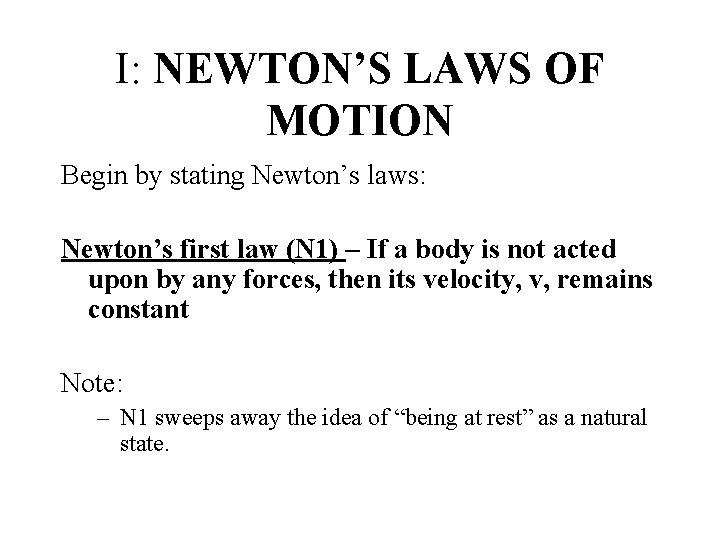 I: NEWTON'S LAWS OF MOTION

Begin by stating Newton's laws:

Newton's first law (N1) – If a body is not acted upon by any forces, then its velocity, v, remains constant

Note:

– N1 sweeps away the idea of "being at rest" as a natural state.